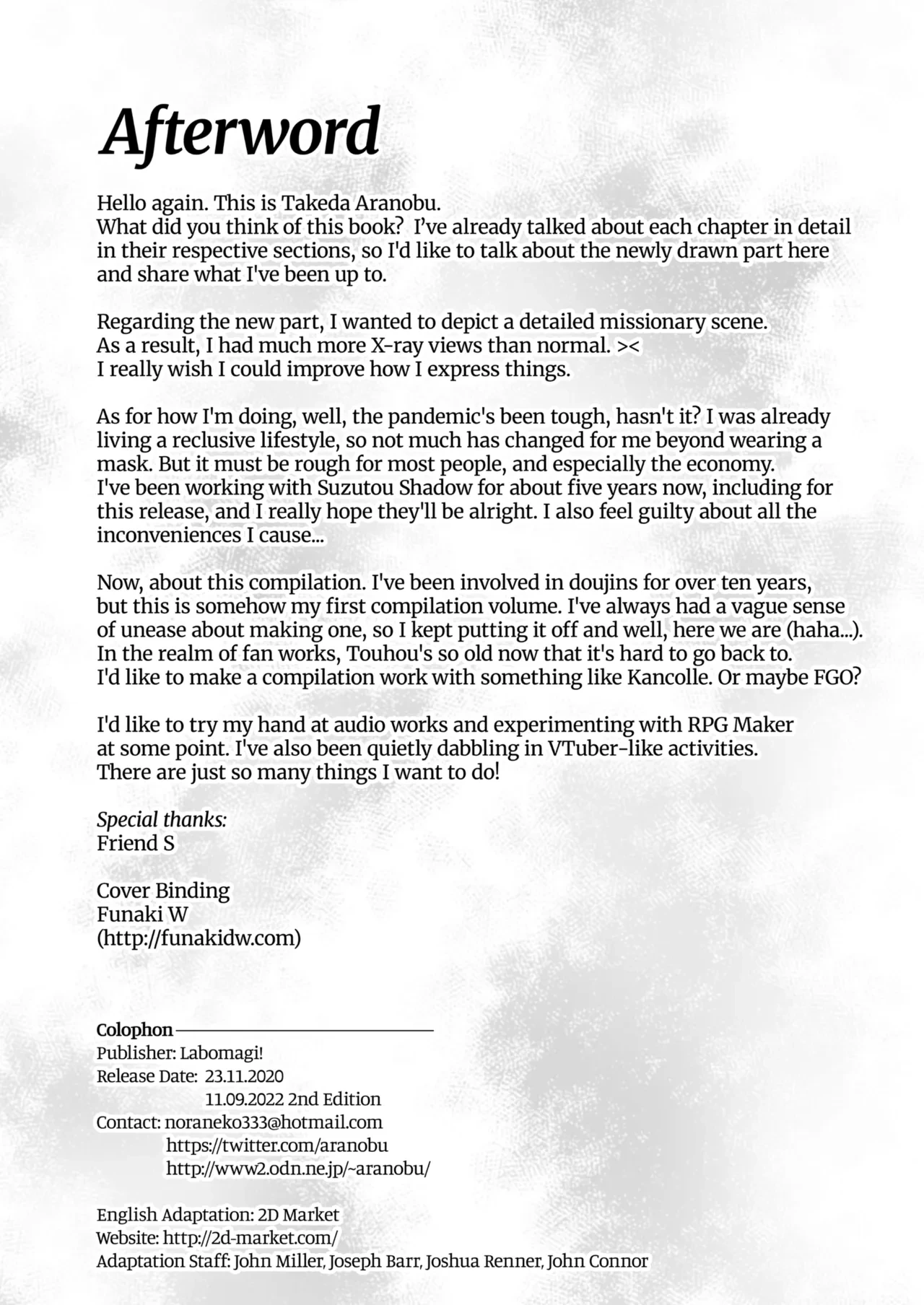 Afterword

Hello again. This is Takeda Aranobu.
What did you think of this book? I've already talked about each chapter in detail in their respective sections, so I'd like to talk about the newly drawn part here and share what I've been up to.

Regarding the new part, I wanted to depict a detailed missionary scene.
As a result, I had much more X-ray views than normal. ><
I really wish I could improve how I express things.

As for how I'm doing, well, the pandemic's been tough, hasn't it? I was already living a reclusive lifestyle, so not much has changed for me beyond wearing a mask. But it must be rough for most people, and especially the economy.
I've been working with Suzutou Shadow for about five years now, including for this release, and I really hope they'll be alright. I also feel guilty about all the inconveniences I cause...

Now, about this compilation. I've been involved in doujins for over ten years, but this is somehow my first compilation volume. I've always had a vague sense of unease about making one, so I kept putting it off and well, here we are (haha...).
In the realm of fan works, Touhou's so old now that it's hard to go back to.
I'd like to make a compilation work with something like Kancolle. Or maybe FGO?

I'd like to try my hand at audio works and experimenting with RPG Maker at some point. I've also been quietly dabbling in VTuber-like activities.
There are just so many things I want to do!

Special thanks:
Friend S

Cover Binding
Funaki W
(http://funakidw.com)

Colophon
Publisher: Labomagi!
Release Date: 23.11.2020
11.09.2022 2nd Edition
Contact: noraneko333@hotmail.com
https://twitter.com/aranobu
http://www2.odn.ne.jp/~aranobu/

English Adaptation: 2D Market
Website: http://2d-market.com/
Adaptation Staff: John Miller, Joseph Barr, Joshua Renner, John Connor